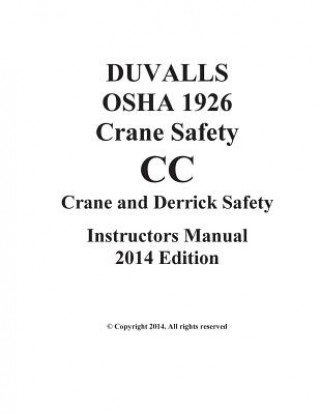 DUVALLS
OSHA 1926
Crane Safety
CC
Crane and Derrick Safety

Instructors Manual
2014 Edition

© Copyright 2014. All rights reserved